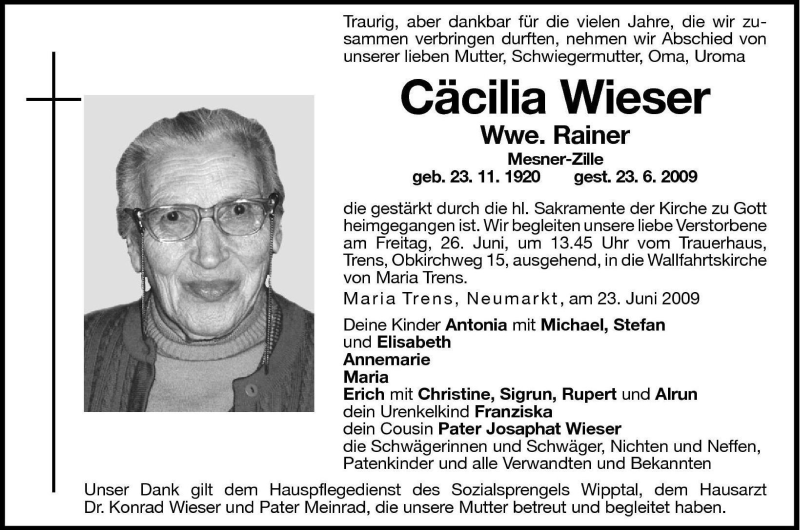 Traurig, aber dankbar für die vielen Jahre, die wir zusammen verbringen durften, nehmen wir Abschied von unserer lieben Mutter, Schwiegermutter, Oma, Uroma

Cäcilia Wieser

Wwe. Rainer

Mesner-Zille

geb. 23. 11. 1920 gest. 23. 6. 2009

die gestärkt durch die hl. Sakramente der Kirche zu Gott heimgegangen ist. Wir begleiten unsere liebe Verstorbene am Freitag, 26. Juni, um 13.45 Uhr vom Trauerhaus, Trens, Obkirchweg 15, ausgehend, in die Wallfahrtskirche von Maria Trens.

Maria Trens, Neumarkt, am 23. Juni 2009

Deine Kinder Antonia mit Michael, Stefan und Elisabeth
Annemarie
Maria
Erich mit Christine, Sigrun, Rupert und Alrun
dein Urenkelkind Franziska
dein Cousin Pater Josaphat Wieser
die Schwägerinnen und Schwäger, Nichten und Neffen, Patenkinder und alle Verwandten und Bekannten

Unser Dank gilt dem Hauspflegedienst des Sozialsprengels Wipptal, dem Hausarzt Dr. Konrad Wieser und Pater Meinrad, die unsere Mutter betreut und begleitet haben.